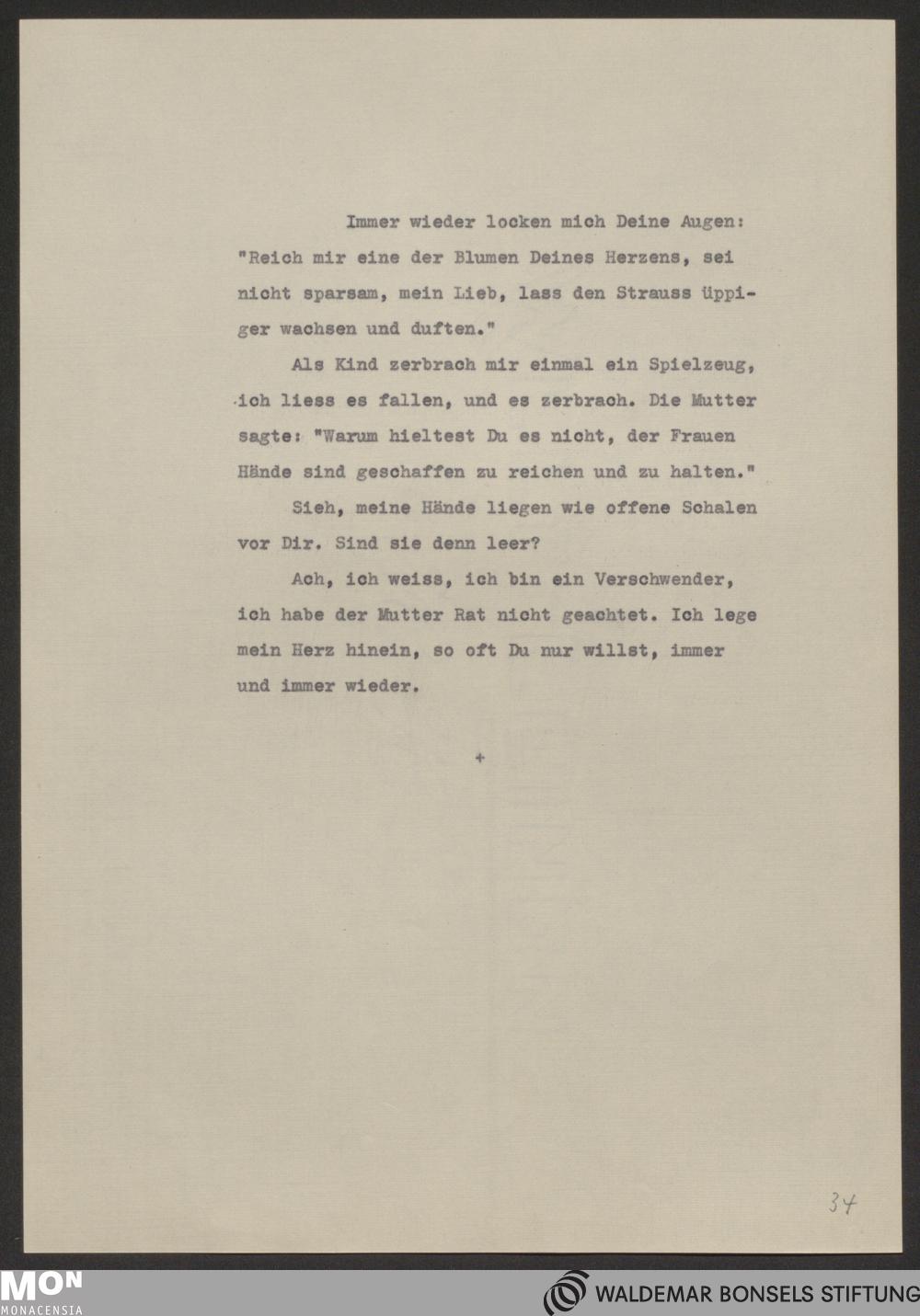 Immer wieder locken mich Deine Augen: "Reich mir eine der Blumen Deines Herzens, sei nicht sparsam, mein Lieb, lass den Strauss üppiger wachsen und duften."

Als Kind zerbrach mir einmal ein Spielzeug, ich liess es fallen, und es zerbrach. Die Mutter sagte: "Warum hieltest Du es nicht, der Frauen Hände sind geschaffen zu reichen und zu halten."

Sieh, meine Hände liegen wie offene Schalen vor Dir. Sind sie denn leer?

Ach, ich weiss, ich bin ein Verschwender, ich habe der Mutter Rat nicht geachtet. Ich lege mein Herz hinein, so oft Du nur willst, immer und immer wieder.

+

34

MON
MONACENSIA

WALDEMAR BONSELS STIFTUNG